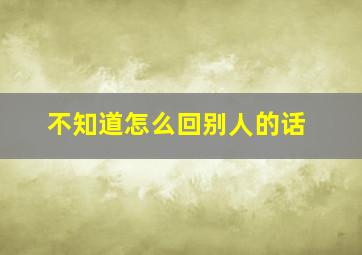 不知道怎么回别人的话